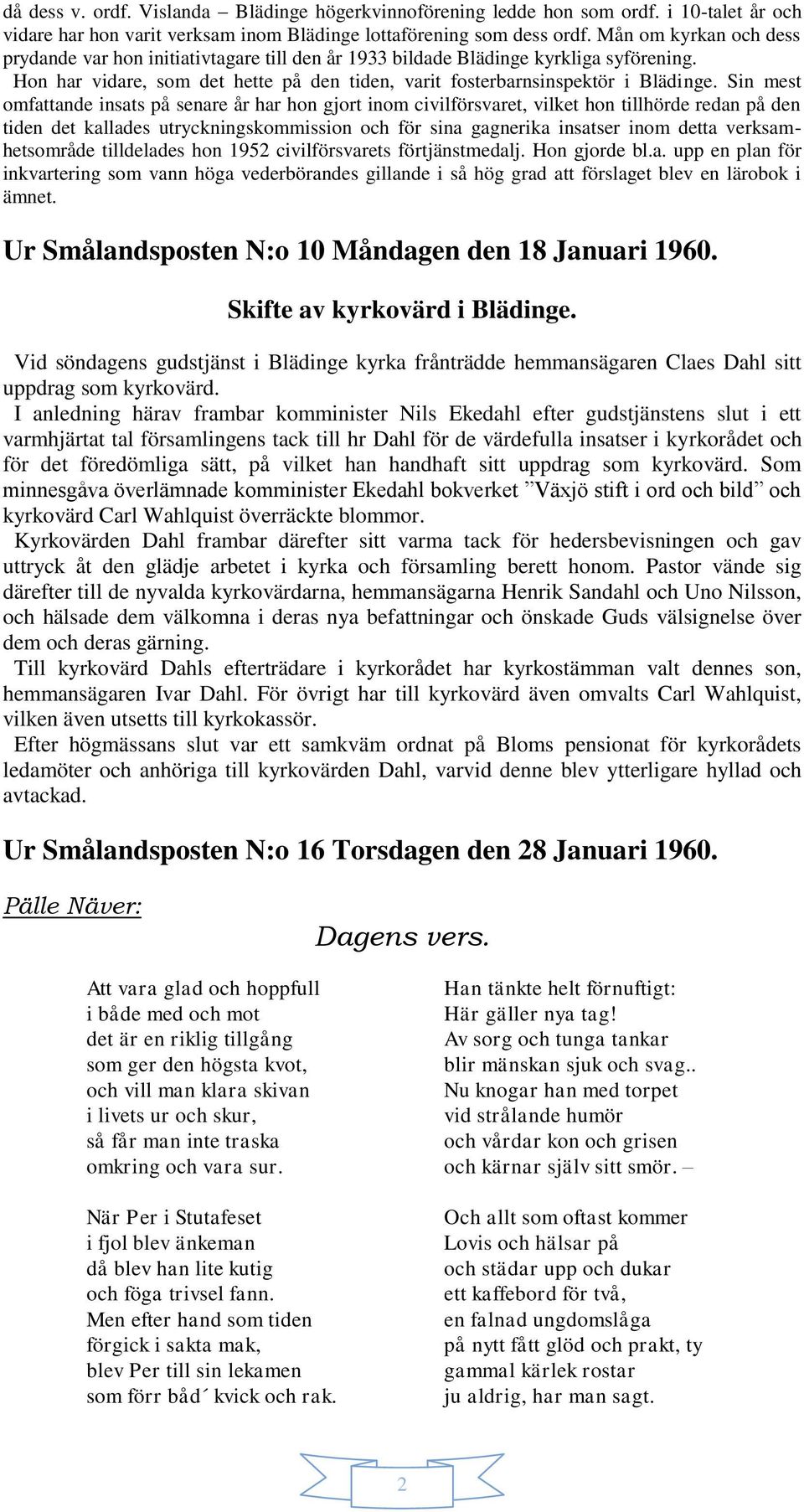 då dess v. ordf. Vislanda – Blädinge högerkvinnoförening ledde hon som ordf. i 10-talet år och vidare har hon varit verksam inom Blädinge lottaförening som dess ordf. Mån om kyrkan och dess prydande var hon initiativtagare till den år 1933 bildade Blädinge kyrkliga syförening.

Hon har vidare, som det hette på den tiden, varit fosterbarnsinspektör i Blädinge. Sin mest omfattande insats på senare år har hon gjort inom civilförsvaret, vilket hon tillhörde redan på den tiden det kallades utryckningskommission och för sina gagnerika insatser inom detta verksamhetsområde tilldelades hon 1952 civilförsvarets förtjänstmedalj. Hon gjorde bl.a. upp en plan för inkvartering som vann höga vederbörandes gillande i så hög grad att förslaget blev en lärobok i ämnet.

Ur Smålandsposten N:o 10 Måndagen den 18 Januari 1960.

Skifte av kyrkovärd i Blädinge.

Vid söndagens gudstjänst i Blädinge kyrka frånträdde hemmansägaren Claes Dahl sitt uppdrag som kyrkovärd.

I anledning härav frambar komminister Nils Ekedahl efter gudstjänstens slut i ett varmhjärtat tal församlingens tack till hr Dahl för de värdefulla insatser i kyrkorådet och för det föredömliga sätt, på vilket han handhaft sitt uppdrag som kyrkovärd. Som minnesgåva överlämnade komminister Ekedahl bokverket ”Växjö stift i ord och bild” och kyrkovärd Carl Wahlquist överräckte blommor.

Kyrkovärden Dahl frambar därefter sitt varma tack för hedersbevisningen och gav uttryck åt den glädje arbetet i kyrka och församling berett honom. Pastor vände sig därefter till de nyvalda kyrkovärdarna, hemmansägarna Henrik Sandahl och Uno Nilsson, och hälsade dem välkomna i deras nya befattningar och önskade Guds välsignelse över dem och deras gärning.

Till kyrkovärd Dahls efterträdare i kyrkorådet har kyrkostämman valt dennes son, hemmansägaren Ivar Dahl. För övrigt har till kyrkovärd även omvalts Carl Wahlquist, vilken även utsetts till kyrkokassör.

Efter högmässans slut var ett samkväm ordnat på Bloms pensionat för kyrkorådets ledamöter och anhöriga till kyrkovärden Dahl, varvid denne blev ytterligare hyllad och avtackad.

Ur Smålandsposten N:o 16 Torsdagen den 28 Januari 1960.

Pälle Näver:

Dagens vers.

Att vara glad och hoppfull
i både med och mot
det är en riklig tillgång
som ger den högsta kvot,
och vill man klara skivan
i livets ur och skur,
så får man inte traska
omkring och vara sur.

När Per i Stutafeset
i fjol blev änkeman
då blev han lite kutig
och föga trivsel fann.
Men efter hand som tiden
förgick i sakta mak,
blev Per till sin lekamen
som förr båd´ kvick och rak.

Han tänkte helt förnuftigt:
Här gäller nya tag!
Av sorg och tunga tankar
blir mänskan sjuk och svag..
Nu knogar han med torpet
vid strålande humör
och vårdar kon och grisen
och kärnar själv sitt smör. –

Och allt som oftast kommer
Lovis och hälsar på
och städar upp och dukar
ett kaffebord för två,
en falnad ungdomslåga
på nytt fått glöd och prakt, ty
gammal kärlek rostar
ju aldrig, har man sagt.

2